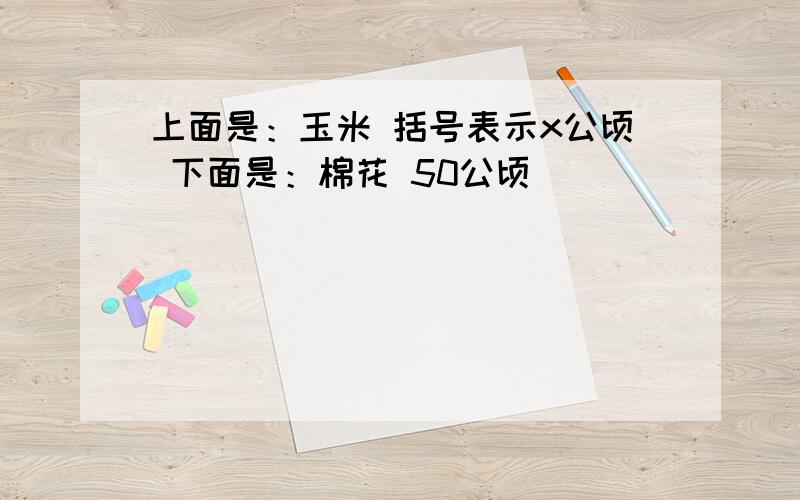 上面是：玉米 括号表示x公顷 下面是：棉花 50公顷